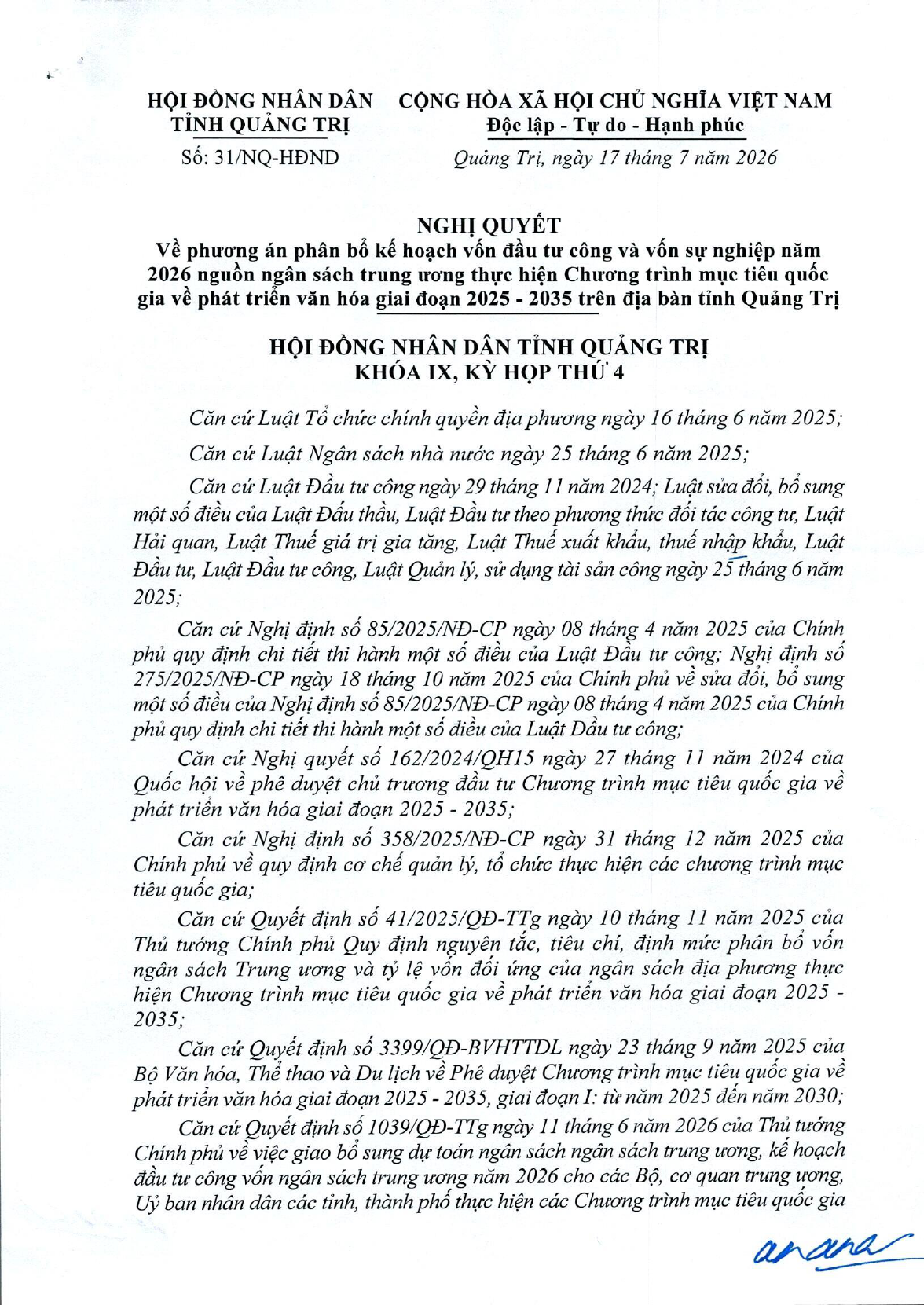 HỘI ĐỒNG NHÂN DÂN
TỈNH QUẢNG TRỊ

Số: 31/NQ-HĐND

CỘNG HÒA XÃ HỘI CHỦ NGHĨA VIỆT NAM
Độc lập - Tự do - Hạnh phúc

Quảng Trị, ngày 17 tháng 7 năm 2026

NGHỊ QUYẾT
Về phương án phân bổ kế hoạch vốn đầu tư công và vốn sự nghiệp năm 2026 nguồn ngân sách trung ương thực hiện Chương trình mục tiêu quốc gia về phát triển văn hóa giai đoạn 2025 - 2035 trên địa bàn tỉnh Quảng Trị

HỘI ĐỒNG NHÂN DÂN TỈNH QUẢNG TRỊ
KHÓA IX, KỲ HỌP THỨ 4

Căn cứ Luật Tổ chức chính quyền địa phương ngày 16 tháng 6 năm 2025;

Căn cứ Luật Ngân sách nhà nước ngày 25 tháng 6 năm 2025;

Căn cứ Luật Đầu tư công ngày 29 tháng 11 năm 2024; Luật sửa đổi, bổ sung một số điều của Luật Đấu thầu, Luật Đầu tư theo phương thức đối tác công tư, Luật Hải quan, Luật Thuế giá trị gia tăng, Luật Thuế xuất khẩu, thuế nhập khẩu, Luật Đầu tư, Luật Đầu tư công, Luật Quản lý, sử dụng tài sản công ngày 25 tháng 6 năm 2025;

Căn cứ Nghị định số 85/2025/NĐ-CP ngày 08 tháng 4 năm 2025 của Chính phủ quy định chi tiết thi hành một số điều của Luật Đầu tư công; Nghị định số 275/2025/NĐ-CP ngày 18 tháng 10 năm 2025 của Chính phủ về sửa đổi, bổ sung một số điều của Nghị định số 85/2025/NĐ-CP ngày 08 tháng 4 năm 2025 của Chính phủ quy định chi tiết thi hành một số điều của Luật Đầu tư công;

Căn cứ Nghị quyết số 162/2024/QH15 ngày 27 tháng 11 năm 2024 của Quốc hội về phê duyệt chủ trương đầu tư Chương trình mục tiêu quốc gia về phát triển văn hóa giai đoạn 2025 - 2035;

Căn cứ Nghị định số 358/2025/NĐ-CP ngày 31 tháng 12 năm 2025 của Chính phủ về quy định cơ chế quản lý, tổ chức thực hiện các chương trình mục tiêu quốc gia;

Căn cứ Quyết định số 41/2025/QĐ-TTg ngày 10 tháng 11 năm 2025 của Thủ tướng Chính phủ Quy định nguyên tắc, tiêu chí, định mức phân bổ vốn ngân sách Trung ương và tỷ lệ vốn đối ứng của ngân sách địa phương thực hiện Chương trình mục tiêu quốc gia về phát triển văn hóa giai đoạn 2025 - 2035;

Căn cứ Quyết định số 3399/QĐ-BVHTTDL ngày 23 tháng 9 năm 2025 của Bộ Văn hóa, Thể thao và Du lịch về Phê duyệt Chương trình mục tiêu quốc gia về phát triển văn hóa giai đoạn 2025 - 2035, giai đoạn I: từ năm 2025 đến năm 2030;

Căn cứ Quyết định số 1039/QĐ-TTg ngày 11 tháng 6 năm 2026 của Thủ tướng Chính phủ về việc giao bổ sung dự toán ngân sách ngân sách trung ương, kế hoạch đầu tư công vốn ngân sách trung ương năm 2026 cho các Bộ, cơ quan trung ương, Uỷ ban nhân dân các tỉnh, thành phố thực hiện các Chương trình mục tiêu quốc gia